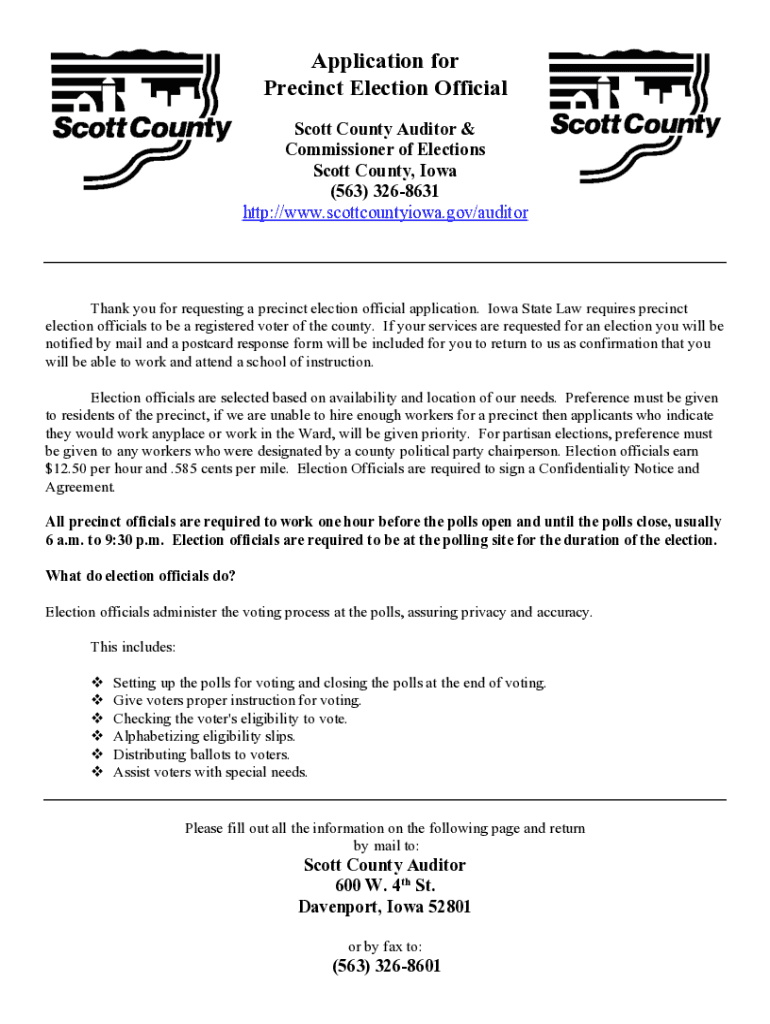 Scott County

Application for
Precinct Election Official

Scott County Auditor &
Commissioner of Elections
Scott County, Iowa
(563) 326-8631
http://www.scottcountyiowa.gov/auditor

Scott County

Thank you for requesting a precinct election official application. Iowa State Law requires precinct election officials to be a registered voter of the county. If your services are requested for an election you will be notified by mail and a postcard response form will be included for you to return to us as confirmation that you will be able to work and attend a school of instruction.

Election officials are selected based on availability and location of our needs. Preference must be given to residents of the precinct, if we are unable to hire enough workers for a precinct then applicants who indicate they would work anyplace or work in the Ward, will be given priority. For partisan elections, preference must be given to any workers who were designated by a county political party chairperson. Election officials earn $12.50 per hour and .585 cents per mile. Election Officials are required to sign a Confidentiality Notice and Agreement.

All precinct officials are required to work one hour before the polls open and until the polls close, usually 6 a.m. to 9:30 p.m. Election officials are required to be at the polling site for the duration of the election.

What do election officials do?

Election officials administer the voting process at the polls, assuring privacy and accuracy.

This includes:

❖ Setting up the polls for voting and closing the polls at the end of voting.
❖ Give voters proper instruction for voting.
❖ Checking the voter's eligibility to vote.
❖ Alphabetizing eligibility slips.
❖ Distributing ballots to voters.
❖ Assist voters with special needs.

Please fill out all the information on the following page and return by mail to:

Scott County Auditor
600 W. 4$^{th}$ St.
Davenport, Iowa 52801

or by fax to:

(563) 326-8601